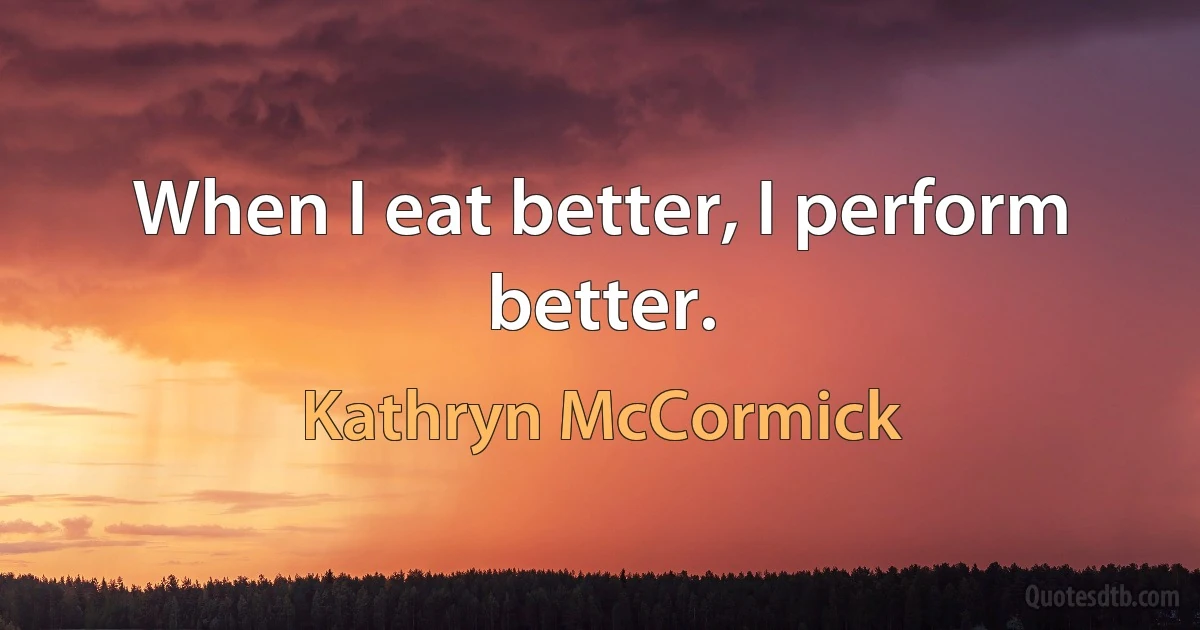 When I eat better, I perform better.

Kathryn McCormick

Quotesdtb.com